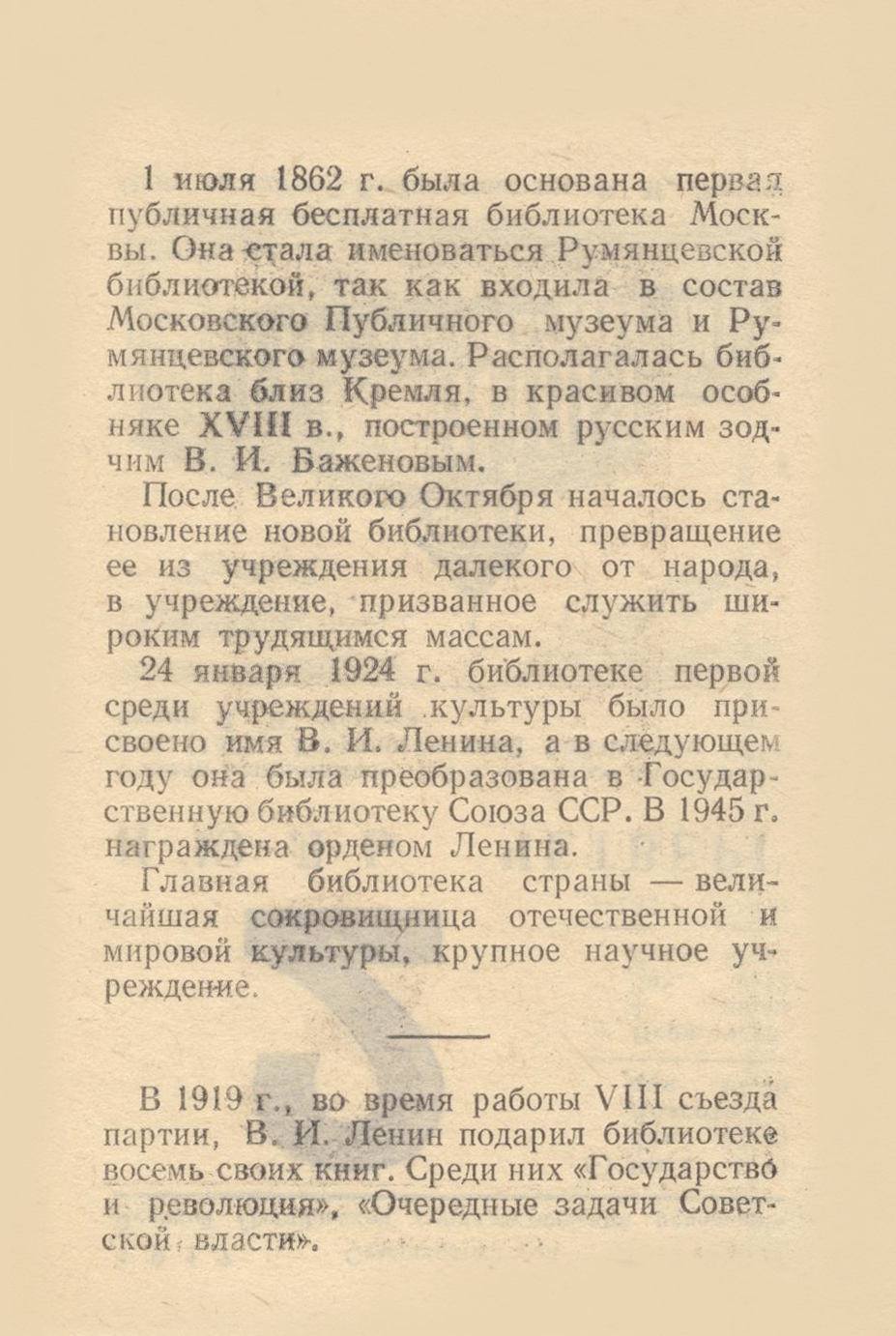 1 июля 1862 г. была основана первая публичная бесплатная библиотека Москвы. Она стала именоваться Румянцевской библиотекой, так как входила в состав Московского Публичного музеума и Румянцевского музеума. Располагалась библиотека близ Кремля, в красивом особняке XVIII в., построенном русским зодчим В. И. Баженовым.

После Великого Октября началось становление новой библиотеки, превращение ее из учреждения далекого от народа, в учреждение, призванное служить широким трудящимся массам.

24 января 1924 г. библиотеке первой среди учреждений культуры было присвоено имя В. И. Ленина, а в следующем году она была преобразована в Государственную библиотеку Союза ССР. В 1945 г. награждена орденом Ленина.

Главная библиотека страны — величайшая сокровищница отечественной и мировой культуры, крупное научное учреждение.

В 1919 г., во время работы VIII съезда партии, В. И. Ленин подарил библиотеке восемь своих книг. Среди них «Государство и революция», «Очередные задачи Советской власти».